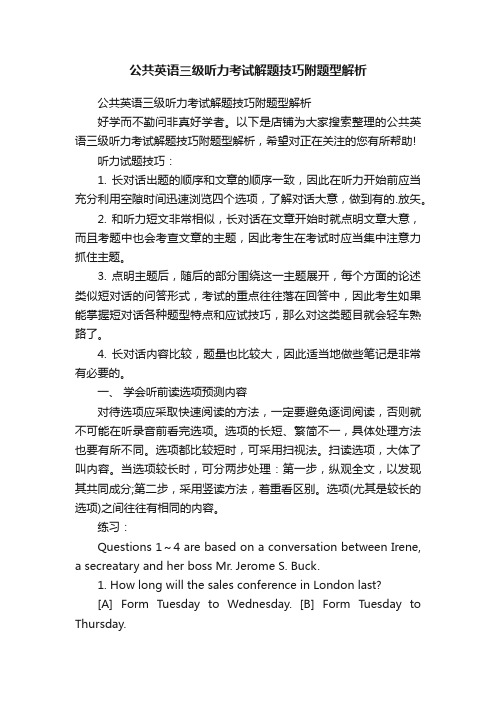 公共英语三级听力考试解题技巧附题型解析

公共英语三级听力考试解题技巧附题型解析

好学而不勤问非真好学者。以下是店铺为大家搜索整理的公共英语三级听力考试解题技巧附题型解析，希望对正在关注的您有所帮助!

听力试题技巧：

1. 长对话出题的顺序和文章的顺序一致，因此在听力开始前应当充分利用空隙时间迅速浏览四个选项，了解对话大意，做到有的.放矢。

2. 和听力短文非常相似，长对话在文章开始时就点明文章大意，而且考题中也会考查文章的主题，因此考生在考试时应当集中注意力抓住主题。

3. 点明主题后，随后的部分围绕这一主题展开，每个方面的论述类似短对话的问答形式，考试的重点往往落在回答中，因此考生如果能掌握短对话各种题型特点和应试技巧，那么对这类题目就会轻车熟路了。

4. 长对话内容比较，题量也比较大，因此适当地做些笔记是非常有必要的。

一、 学会听前读选项预测内容

对待选项应采取快速阅读的方法，一定要避免逐词阅读，否则就不可能在听录音前看完选项。选项的长短、繁简不一，具体处理方法也要有所不同。选项都比较短时，可采用扫视法。扫读选项，大体了叫内容。当选项较长时，可分两步处理：第一步，纵观全文，以发现其共同成分;第二步，采用竖读方法，着重看区别。选项(尤其是较长的选项)之间往往有相同的内容。

练习：

Questions 1～4 are based on a conversation between Irene, a secreatary and her boss Mr. Jerome S. Buck.

1. How long will the sales conference in London last?

[A] Form Tuesday to Wednesday. [B] Form Tuesday to Thursday.